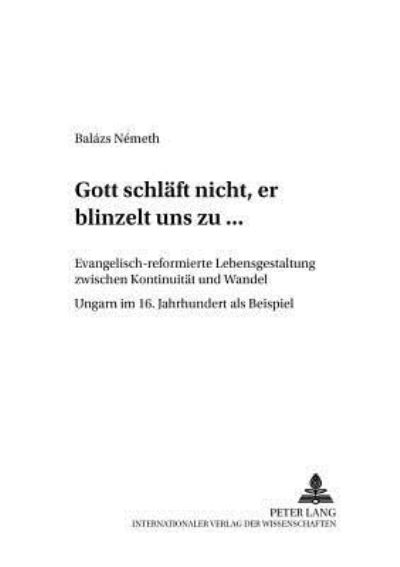 Balázs Németh

Gott schläft nicht, er blinzelt uns zu ...

Evangelisch-reformierte Lebensgestaltung zwischen Kontinuität und Wandel

Ungarn im 16. Jahrhundert als Beispiel

PETER LANG
INTERNATIONALER VERLAG DER WISSENSCHAFTEN